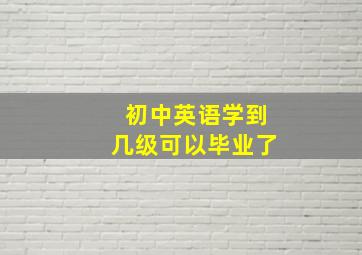 初中英语学到
几级可以毕业了